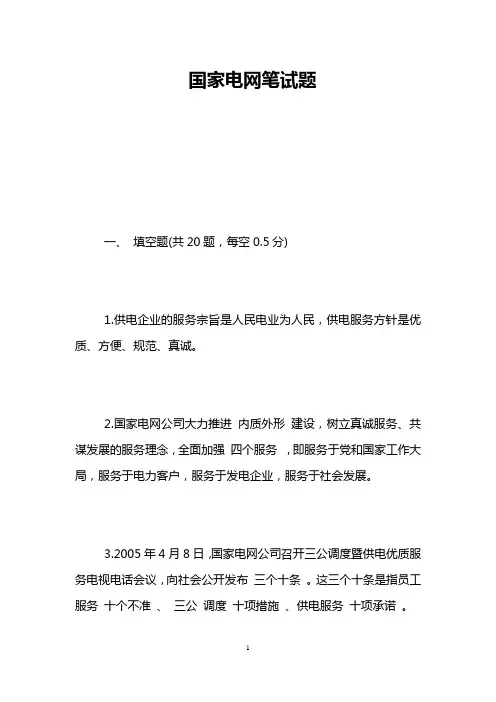 国家电网笔试题

一、 填空题(共 20 题，每空 0.5 分)

1.供电企业的服务宗旨是人民电业为人民，供电服务方针是优质、方便、规范、真诚。

2.国家电网公司大力推进 内质外形 建设，树立真诚服务、共谋发展的服务理念，全面加强 四个服务 ，即服务于党和国家工作大局，服务于电力客户，服务于发电企业，服务于社会发展。

3.2005 年 4 月 8 日，国家电网公司召开三公调度暨供电优质服务电视电话会议，向社会公开发布 三个十条 。这三个十条是指员工服务 十个不准 、 三公 调度 十项措施 、供电服务 十项承诺 。

1